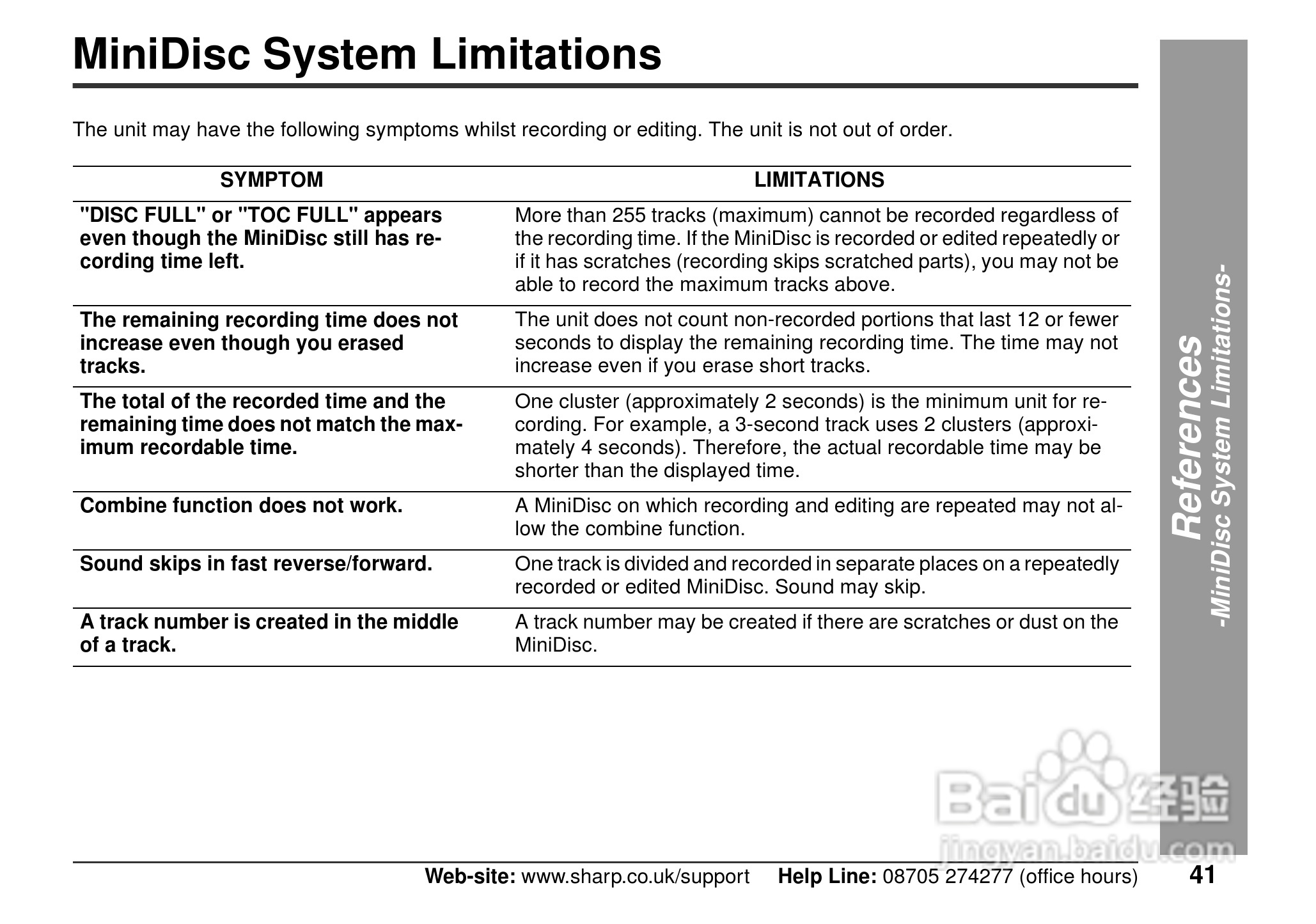 MiniDisc System Limitations

The unit may have the following symptoms whilst recording or editing. The unit is not out of order.

| SYMPTOM | LIMITATIONS |
|---|---|
| "DISC FULL" or "TOC FULL" appears even though the MiniDisc still has recording time left. | More than 255 tracks (maximum) cannot be recorded regardless of the recording time. If the MiniDisc is recorded or edited repeatedly or if it has scratches (recording skips scratched parts), you may not be able to record the maximum tracks above. |
| The remaining recording time does not increase even though you erased tracks. | The unit does not count non-recorded portions that last 12 or fewer seconds to display the remaining recording time. The time may not increase even if you erase short tracks. |
| The total of the recorded time and the remaining time does not match the maximum recordable time. | One cluster (approximately 2 seconds) is the minimum unit for recording. For example, a 3-second track uses 2 clusters (approximately 4 seconds). Therefore, the actual recordable time may be shorter than the displayed time. |
| Combine function does not work. | A MiniDisc on which recording and editing are repeated may not allow the combine function. |
| Sound skips in fast reverse/forward. | One track is divided and recorded in separate places on a repeatedly recorded or edited MiniDisc. Sound may skip. |
| A track number is created in the middle of a track. | A track number may be created if there are scratches or dust on the MiniDisc. |

References
-MiniDisc System Limitations-

Baidu 经验
jingyan.baidu.com

Web-site: www.sharp.co.uk/support Help Line: 08705 274277 (office hours) 41